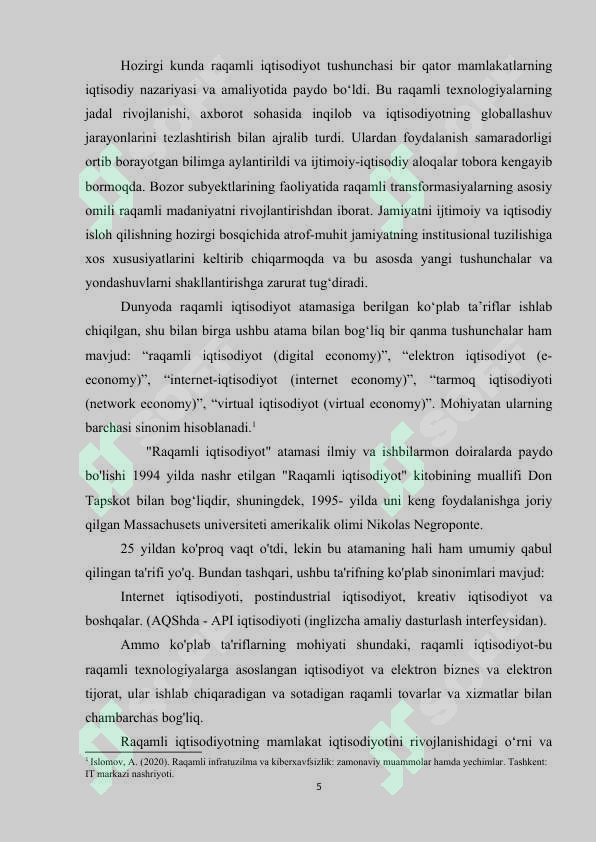 Hozirgi kunda raqamli iqtisodiyot tushunchasi bir qator mamlakatlarning iqtisodiy nazariyasi va amaliyotida paydo bo'ldi. Bu raqamli texnologiyalarning jadal rivojlanishi, axborot sohasida inqilob va iqtisodiyotning globallashuv jarayonlarini tezlashtirish bilan ajralib turdi. Ulardan foydalanish samaradorligi ortib borayotgan bilimga aylantirildi va ijtimoiy-iqtisodiy aloqalar tobora kengayib bormoqda. Bozor subyektlarining faoliyatida raqamli transformasiyalarning asosiy omili raqamli madaniyatni rivojlantirishdan iborat. Jamiyatni ijtimoiy va iqtisodiy isloh qilishning hozirgi bosqichida atrof-muhit jamiyatning institusional tuzilishiga xos xususiyatlarini keltirib chiqarmoqda va bu asosda yangi tushunchalar va yondashuvlarni shakllantirishga zarurat tug'diradi.

Dunyoda raqamli iqtisodiyot atamasiga berilgan ko'plab ta'riflar ishlab chiqilgan, shu bilan birga ushbu atama bilan bog'liq bir qanma tushunchalar ham mavjud: "raqamli iqtisodiyot (digital economy)", "elektron iqtisodiyot (e-economy)", "internet-iqtisodiyot (internet economy)", "tarmoq iqtisodiyoti (network economy)", "virtual iqtisodiyot (virtual economy)". Mohiyatan ularning barchasi sinonim hisoblanadi.$^{1}$

"Raqamli iqtisodiyot" atamasi ilmiy va ishbilarmon doiralarda paydo bo'lishi 1994 yilda nashr etilgan "Raqamli iqtisodiyot" kitobining muallifi Don Tapskot bilan bog'liqdir, shuningdek, 1995- yilda uni keng foydalanishga joriy qilgan Massachusets universiteti amerikalik olimi Nikolas Negroponte.

25 yildan ko'proq vaqt o'tdi, lekin bu atamaning hali ham umumiy qabul qilingan ta'rifi yo'q. Bundan tashqari, ushbu ta'rifning ko'plab sinonimlari mavjud:

Internet iqtisodiyoti, postindustrial iqtisodiyot, kreativ iqtisodiyot va boshqalar. (AQShda - API iqtisodiyoti (inglizcha amaliy dasturlash interfeysidan).

Ammo ko'plab ta'riflarning mohiyati shundaki, raqamli iqtisodiyot-bu raqamli texnologiyalarga asoslangan iqtisodiyot va elektron biznes va elektron tijorat, ular ishlab chiqaradigan va sotadigan raqamli tovarlar va xizmatlar bilan chambarchas bog'liq.

Raqamli iqtisodiyotning mamlakat iqtisodiyotini rivojlanishidagi o'rni va

$^{1}$ Islomov, A. (2020). Raqamli infratuzilma va kiberxavfsizlik: zamonaviy muammolar hamda yechimlar. Tashkent: IT markazi nashriyoti.

5